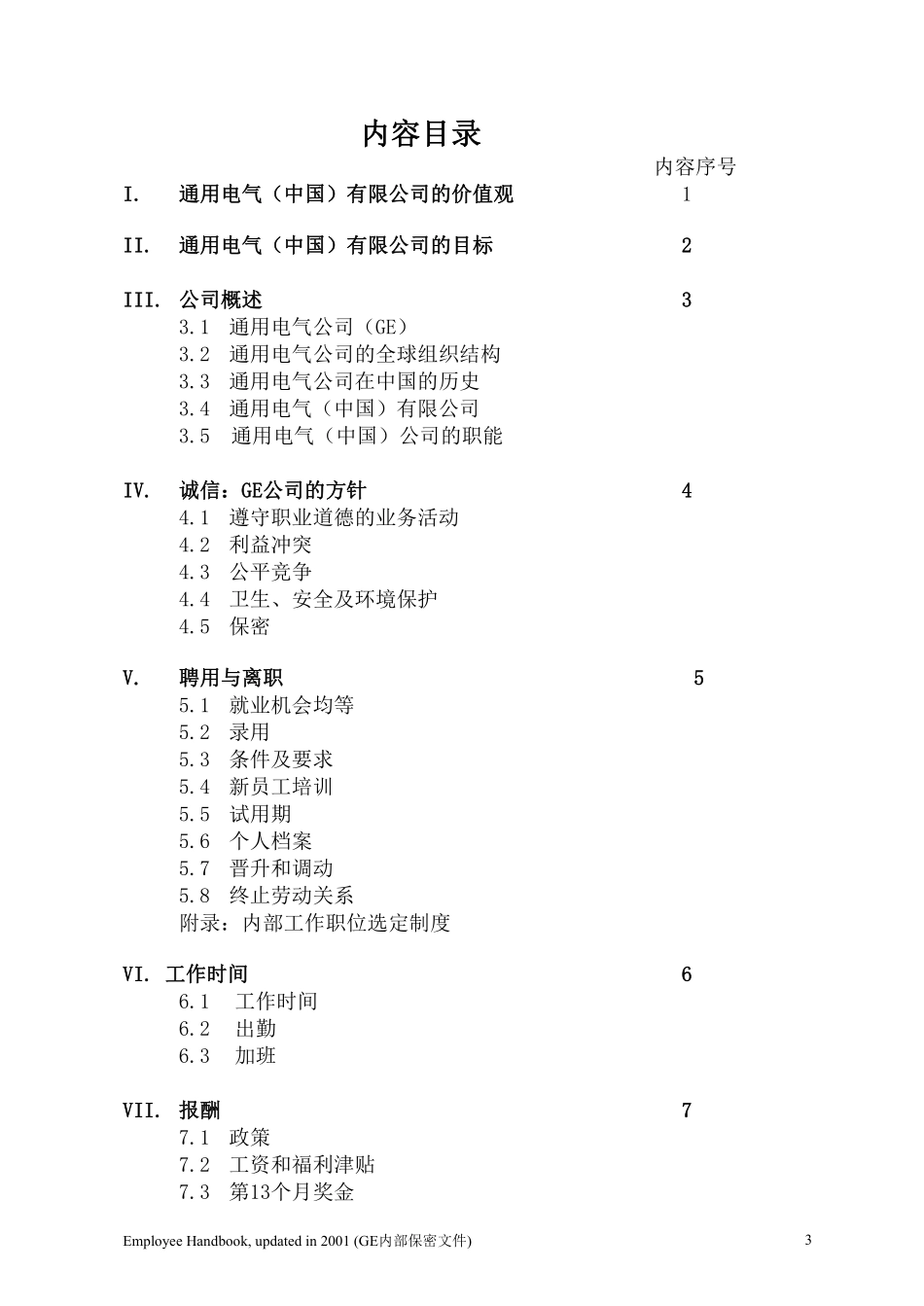 内容目录

内容序号

I. 通用电气（中国）有限公司的价值观 1

II. 通用电气（中国）有限公司的目标 2

III. 公司概述 3
3.1 通用电气公司（GE）
3.2 通用电气公司的全球组织结构
3.3 通用电气公司在中国的历史
3.4 通用电气（中国）有限公司
3.5 通用电气（中国）公司的职能

IV. 诚信：GE公司的方针 4
4.1 遵守职业道德的业务活动
4.2 利益冲突
4.3 公平竞争
4.4 卫生、安全及环境保护
4.5 保密

V. 聘用与离职 5
5.1 就业机会均等
5.2 录用
5.3 条件及要求
5.4 新员工培训
5.5 试用期
5.6 个人档案
5.7 晋升和调动
5.8 终止劳动关系
附录：内部工作职位选定制度

VI. 工作时间 6
6.1 工作时间
6.2 出勤
6.3 加班

VII. 报酬 7
7.1 政策
7.2 工资和福利津贴
7.3 第13个月奖金

Employee Handbook, updated in 2001 (GE内部保密文件) 3